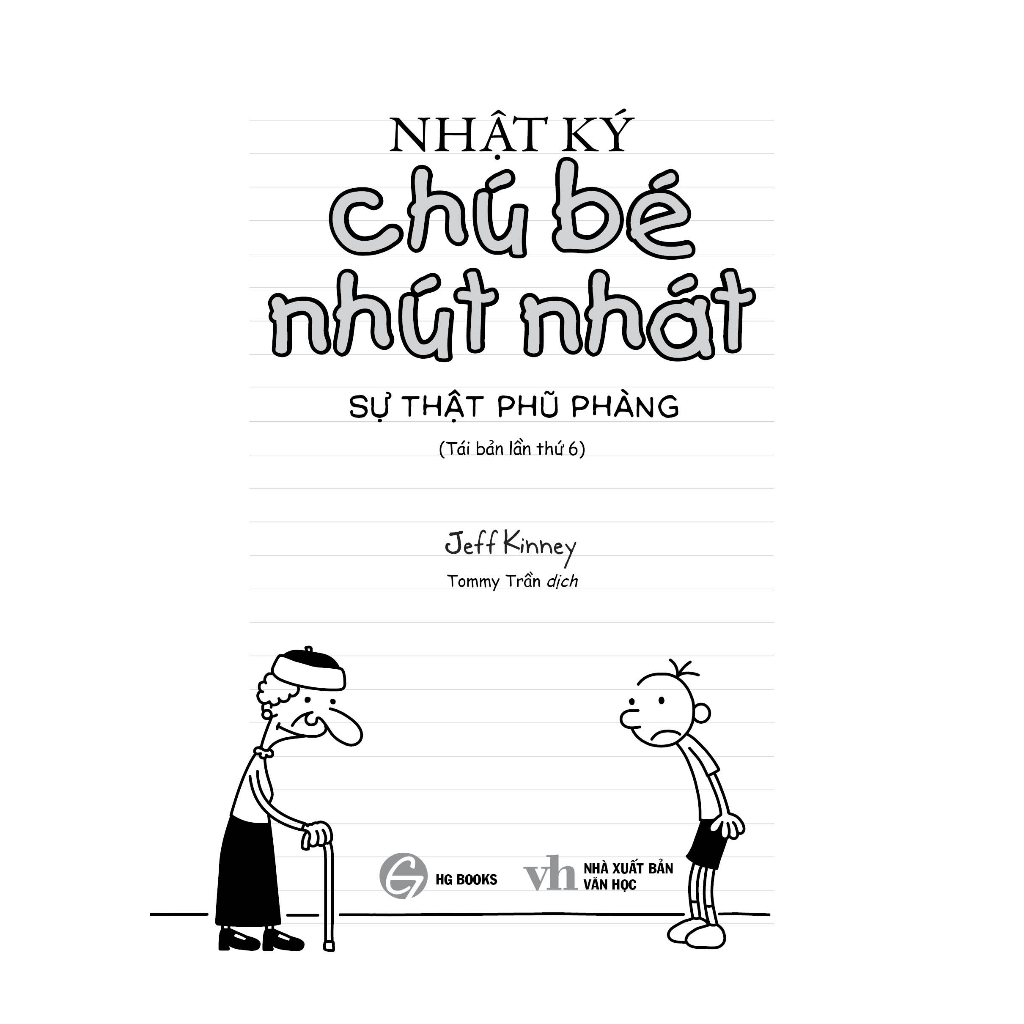 NHẬT KÝ
chú bé
nhút nhát

SỰ THẬT PHŨ PHÀNG

(Tái bản lần thứ 6)

Jeff Kinney

Tommy Trần dịch

HG BOOKS

vh NHÀ XUẤT BẢN VĂN HỌC